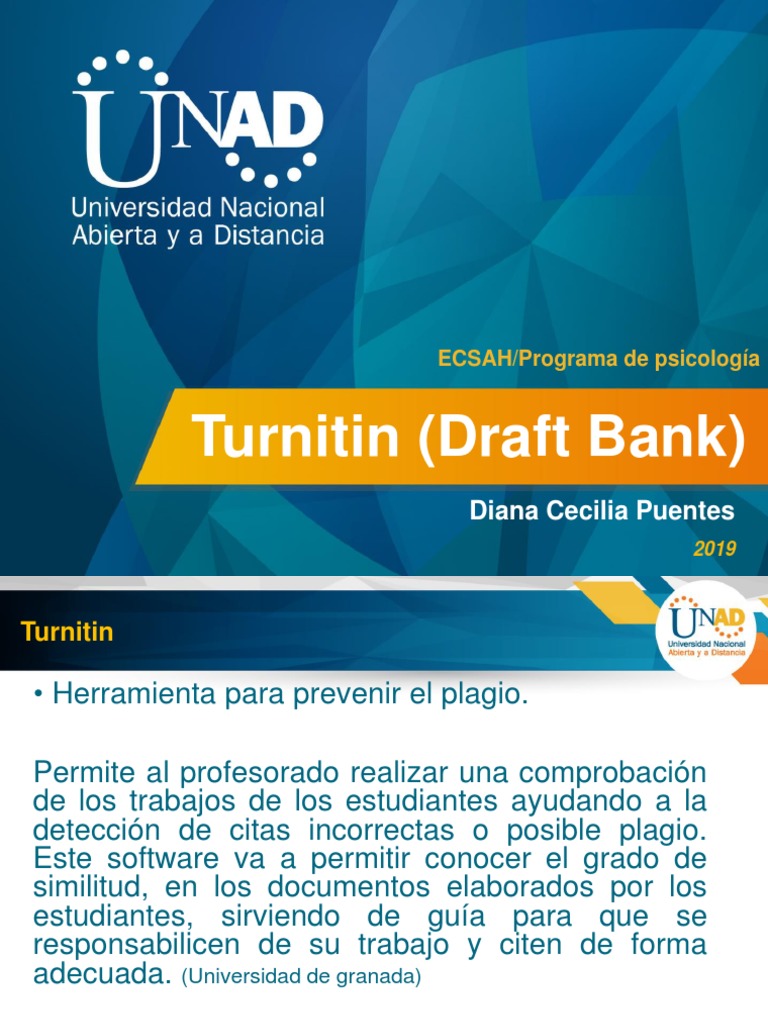 UNAD
Universidad Nacional
Abierta y a Distancia

ECSAH/Programa de psicología

Turnitin (Draft Bank)

Diana Cecilia Puentes

2019

Turnitin

UNAD
Universidad Nacional
Abierta y a Distancia

• Herramienta para prevenir el plagio.

Permite al profesorado realizar una comprobación de los trabajos de los estudiantes ayudando a la detección de citas incorrectas o posible plagio. Este software va a permitir conocer el grado de similitud, en los documentos elaborados por los estudiantes, sirviendo de guía para que se responsabilicen de su trabajo y citen de forma adecuada. (Universidad de granada)